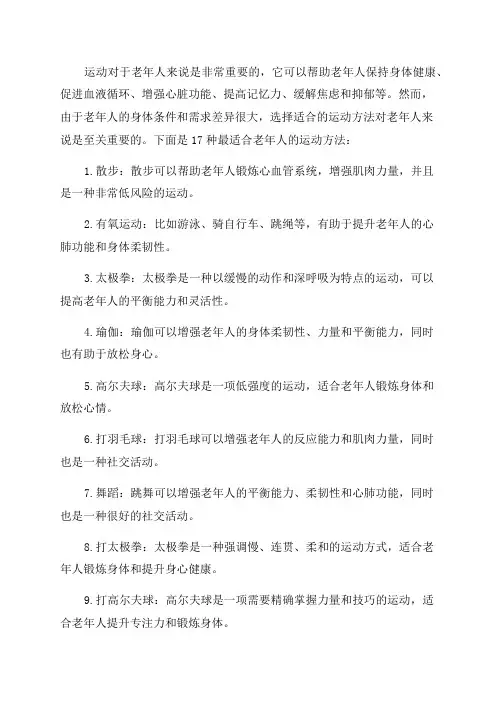 运动对于老年人来说是非常重要的，它可以帮助老年人保持身体健康、促进血液循环、增强心脏功能、提高记忆力、缓解焦虑和抑郁等。然而，由于老年人的身体条件和需求差异很大，选择适合的运动方法对老年人来说是至关重要的。下面是 17 种最适合老年人的运动方法：

1. 散步：散步可以帮助老年人锻炼心血管系统，增强肌肉力量，并且是一种非常低风险的运动。

2. 有氧运动：比如游泳、骑自行车、跳绳等，有助于提升老年人的心肺功能和身体柔韧性。

3. 太极拳：太极拳是一种以缓慢的动作和深呼吸为特点的运动，可以提高老年人的平衡能力和灵活性。

4. 瑜伽：瑜伽可以增强老年人的身体柔韧性、力量和平衡能力，同时也有助于放松身心。

5. 高尔夫球：高尔夫球是一项低强度的运动，适合老年人锻炼身体和放松心情。

6. 打羽毛球：打羽毛球可以增强老年人的反应能力和肌肉力量，同时也是一种社交活动。

7. 舞蹈：跳舞可以增强老年人的平衡能力、柔韧性和心肺功能，同时也是一种很好的社交活动。

8. 打太极拳：太极拳是一种强调慢、连贯、柔和的运动方式，适合老年人锻炼身体和提升身心健康。

9. 打高尔夫球：高尔夫球是一项需要精确掌握力量和技巧的运动，适合老年人提升专注力和锻炼身体。